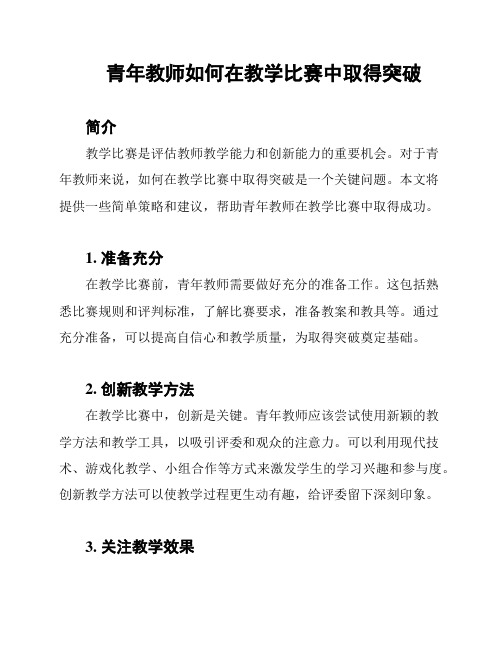 青年教师如何在教学比赛中取得突破

简介

教学比赛是评估教师教学能力和创新能力的重要机会。对于青年教师来说，如何在教学比赛中取得突破是一个关键问题。本文将提供一些简单策略和建议，帮助青年教师在教学比赛中取得成功。

1. 准备充分

在教学比赛前，青年教师需要做好充分的准备工作。这包括熟悉比赛规则和评判标准，了解比赛要求，准备教案和教具等。通过充分准备，可以提高自信心和教学质量，为取得突破奠定基础。

2. 创新教学方法

在教学比赛中，创新是关键。青年教师应该尝试使用新颖的教学方法和教学工具，以吸引评委和观众的注意力。可以利用现代技术、游戏化教学、小组合作等方式来激发学生的学习兴趣和参与度。创新教学方法可以使教学过程更生动有趣，给评委留下深刻印象。

3. 关注教学效果